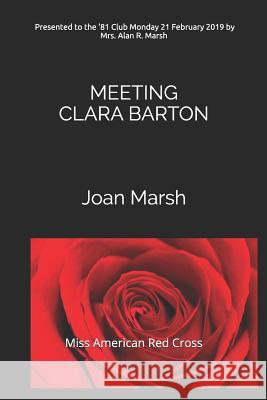 Presented to the '81 Club Monday 21 February 2019 by Mrs. Alan R. Marsh

MEETING
CLARA BARTON

Joan Marsh

Miss American Red Cross

Kraina Książek